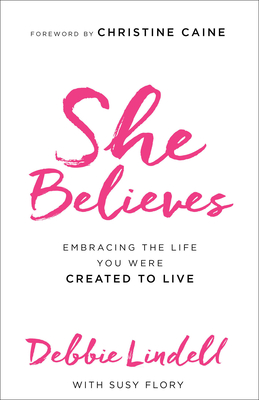 FOREWORD BY CHRISTINE CAINE

She Believes

EMBRACING THE LIFE YOU WERE CREATED TO LIVE

Debbie Lindell

WITH SUSY FLORY